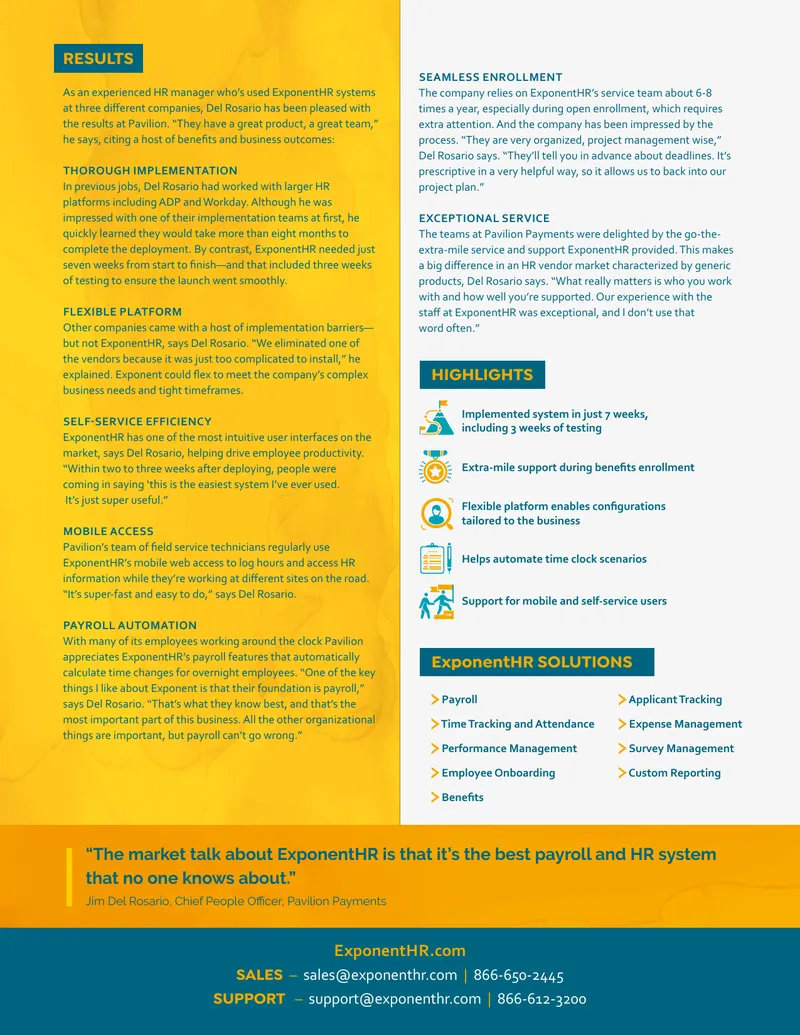 RESULTS

As an experienced HR manager who's used ExponentHR systems at three different companies, Del Rosario has been pleased with the results at Pavilion. "They have a great product, a great team," he says, citing a host of benefits and business outcomes:

THOROUGH IMPLEMENTATION
In previous jobs, Del Rosario had worked with larger HR platforms including ADP and Workday. Although he was impressed with one of their implementation teams at first, he quickly learned they would take more than eight months to complete the deployment. By contrast, ExponentHR needed just seven weeks from start to finish—and that included three weeks of testing to ensure the launch went smoothly.

FLEXIBLE PLATFORM
Other companies came with a host of implementation barriers—but not ExponentHR, says Del Rosario. "We eliminated one of the vendors because it was just too complicated to install," he explained. Exponent could flex to meet the company's complex business needs and tight timeframes.

SELF-SERVICE EFFICIENCY
ExponentHR has one of the most intuitive user interfaces on the market, says Del Rosario, helping drive employee productivity. "Within two to three weeks after deploying, people were coming in saying 'this is the easiest system I've ever used. It's just super useful."

MOBILE ACCESS
Pavilion's team of field service technicians regularly use ExponentHR's mobile web access to log hours and access HR information while they're working at different sites on the road. "It's super-fast and easy to do," says Del Rosario.

PAYROLL AUTOMATION
With many of its employees working around the clock Pavilion appreciates ExponentHR's payroll features that automatically calculate time changes for overnight employees. "One of the key things I like about Exponent is that their foundation is payroll," says Del Rosario. "That's what they know best, and that's the most important part of this business. All the other organizational things are important, but payroll can't go wrong."

SEAMLESS ENROLLMENT
The company relies on ExponentHR's service team about 6-8 times a year, especially during open enrollment, which requires extra attention. And the company has been impressed by the process. "They are very organized, project management wise," Del Rosario says. "They'll tell you in advance about deadlines. It's prescriptive in a very helpful way, so it allows us to back into our project plan."

EXCEPTIONAL SERVICE
The teams at Pavilion Payments were delighted by the go-the-extra-mile service and support ExponentHR provided. This makes a big difference in an HR vendor market characterized by generic products, Del Rosario says. "What really matters is who you work with and how well you're supported. Our experience with the staff at ExponentHR was exceptional, and I don't use that word often."

HIGHLIGHTS

Implemented system in just 7 weeks, including 3 weeks of testing

Extra-mile support during benefits enrollment

Flexible platform enables configurations tailored to the business

Helps automate time clock scenarios

Support for mobile and self-service users

ExponentHR SOLUTIONS

Payroll
Time Tracking and Attendance
Performance Management
Employee Onboarding
Benefits
Applicant Tracking
Expense Management
Survey Management
Custom Reporting

"The market talk about ExponentHR is that it's the best payroll and HR system that no one knows about."
Jim Del Rosario, Chief People Officer, Pavilion Payments

ExponentHR.com
SALES – sales@exponenthr.com | 866-650-2445
SUPPORT – support@exponenthr.com | 866-612-3200